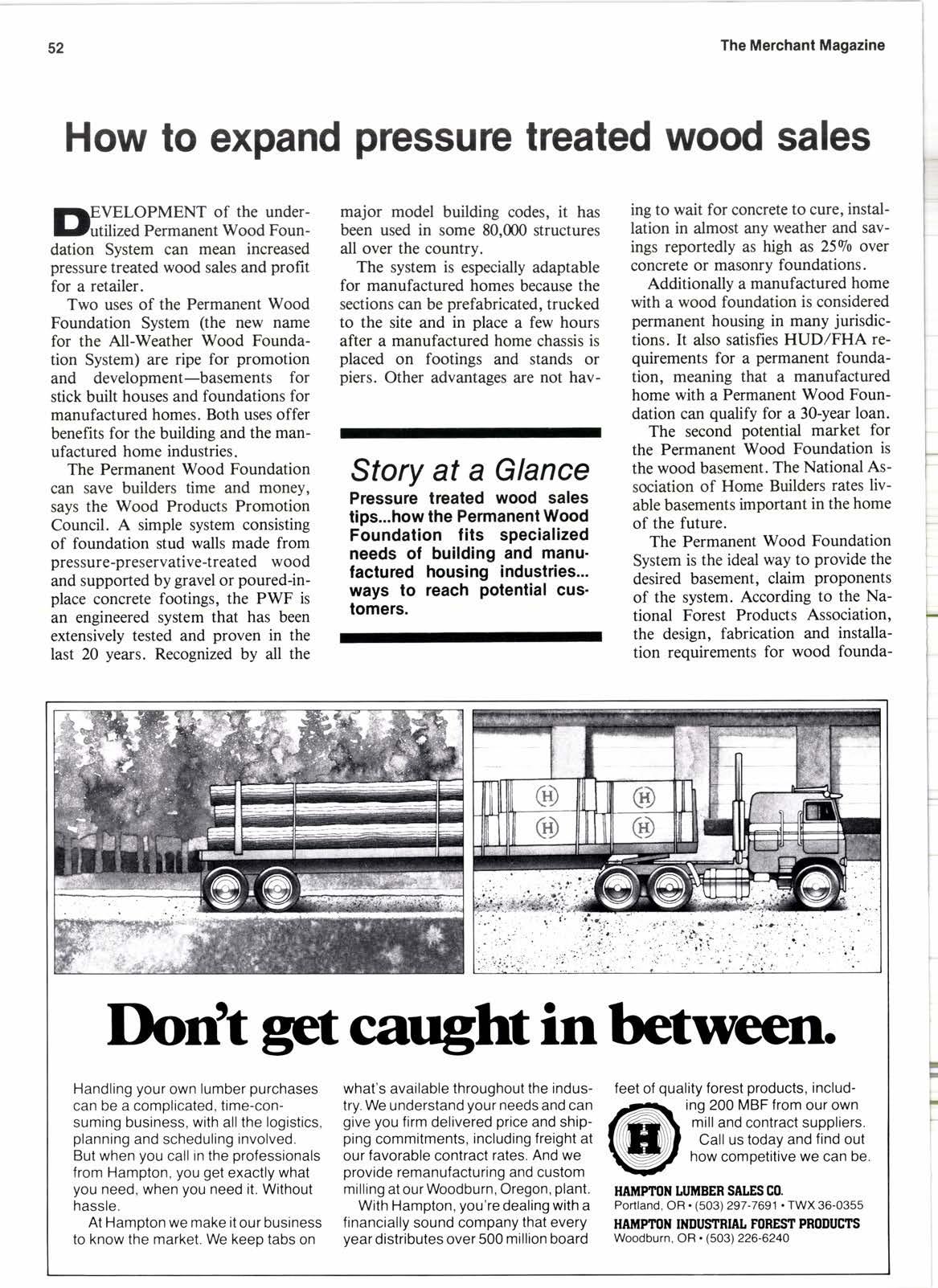 52

The Merchant Magazine

How to expand pressure treated wood sales

DEVELOPMENT of the underutilized Permanent Wood Foundation System can mean increased pressure treated wood sales and profit for a retailer.

Two uses of the Permanent Wood Foundation System (the new name for the All-Weather Wood Foundation System) are ripe for promotion and development—basements for stick built houses and foundations for manufactured homes. Both uses offer benefits for the building and the manufactured home industries.

The Permanent Wood Foundation can save builders time and money, says the Wood Products Promotion Council. A simple system consisting of foundation stud walls made from pressure-preservative-treated wood and supported by gravel or poured-in-place concrete footings, the PWF is an engineered system that has been extensively tested and proven in the last 20 years. Recognized by all the major model building codes, it has been used in some 80,000 structures all over the country.

The system is especially adaptable for manufactured homes because the sections can be prefabricated, trucked to the site and in place a few hours after a manufactured home chassis is placed on footings and stands or piers. Other advantages are not having to wait for concrete to cure, installation in almost any weather and savings reportedly as high as 25% over concrete or masonry foundations.

Additionally a manufactured home with a wood foundation is considered permanent housing in many jurisdictions. It also satisfies HUD/FHA requirements for a permanent foundation, meaning that a manufactured home with a Permanent Wood Foundation can qualify for a 30-year loan.

The second potential market for the Permanent Wood Foundation is the wood basement. The National Association of Home Builders rates livable basements important in the home of the future.

The Permanent Wood Foundation System is the ideal way to provide the desired basement, claim proponents of the system. According to the National Forest Products Association, the design, fabrication and installation requirements for wood founda-

Story at a Glance
Pressure treated wood sales tips...how the Permanent Wood Foundation fits specialized needs of building and manufactured housing industries... ways to reach potential customers.

H H H H

Don't get caught in between.

Handling your own lumber purchases can be a complicated, time-consuming business, with all the logistics, planning and scheduling involved. But when you call in the professionals from Hampton, you get exactly what you need, when you need it. Without hassle.

At Hampton we make it our business to know the market. We keep tabs on what's available throughout the industry. We understand your needs and can give you firm delivered price and shipping commitments, including freight at our favorable contract rates. And we provide remanufacturing and custom milling at our Woodburn, Oregon, plant.

With Hampton, you're dealing with a financially sound company that every year distributes over 500 million board feet of quality forest products, including 200 MBF from our own mill and contract suppliers. Call us today and find out how competitive we can be.

H

HAMPTON LUMBER SALES CO.
Portland, OR • (503) 297-7691 • TWX 36-0355
HAMPTON INDUSTRIAL FOREST PRODUCTS
Woodburn, OR • (503) 226-6240